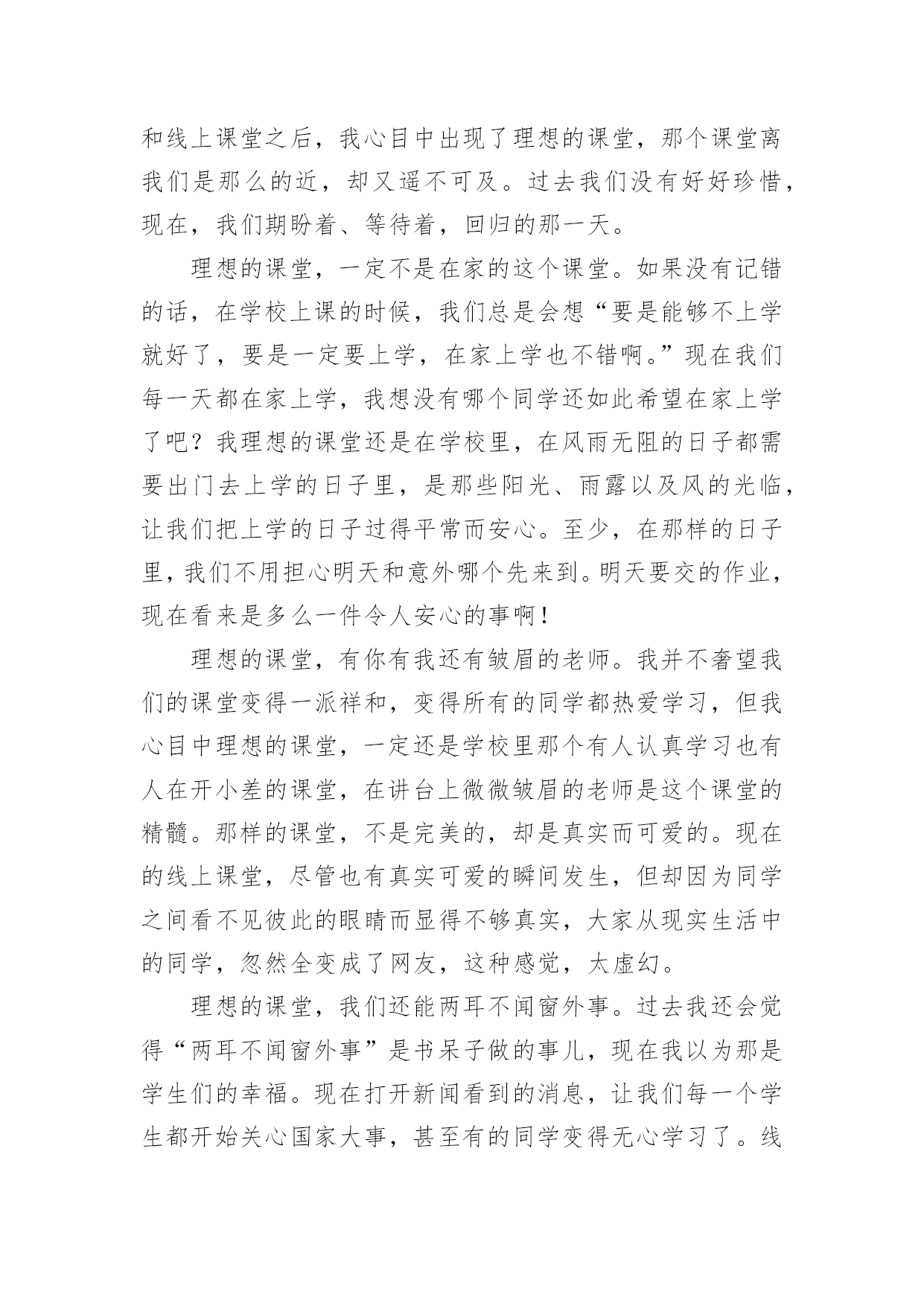 和线上课堂之后，我心目中出现了理想的课堂，那个课堂离我们是那么的近，却又遥不可及。过去我们没有好好珍惜，现在，我们期盼着、等待着，回归的那一天。

理想的课堂，一定不是在家的这个课堂。如果没有记错的话，在学校上课的时候，我们总是会想“要是能够不上学就好了，要是一定要上学，在家上学也不错啊。”现在我们每一天都在家上学，我想没有哪个同学还如此希望在家上学了吧？我理想的课堂还是在学校里，在风雨无阻的日子都需要出门去上学的日子里，是那些阳光、雨露以及风的光临，让我们把上学的日子过得平常而安心。至少，在那样的日子里，我们不用担心明天和意外哪个先来到。明天要交的作业，现在看来是多么一件令人安心的事啊！

理想的课堂，有你有我还有皱眉的老师。我并不奢望我们的课堂变得一派祥和，变得所有的同学都热爱学习，但我心目中理想的课堂，一定还是学校里那个有人认真学习也有人在开小差的课堂，在讲台上微微皱眉的老师是这个课堂的精髓。那样的课堂，不是完美的，却是真实而可爱的。现在的线上课堂，尽管也有真实可爱的瞬间发生，但却因为同学之间看不见彼此的眼睛而显得不够真实，大家从现实生活中的同学，忽然全变成了网友，这种感觉，太虚幻。

理想的课堂，我们还能两耳不闻窗外事。过去我还会觉得“两耳不闻窗外事”是书呆子做的事儿，现在我以为那是学生们的幸福。现在打开新闻看到的消息，让我们每一个学生都开始关心国家大事，甚至有的同学变得无心学习了。线